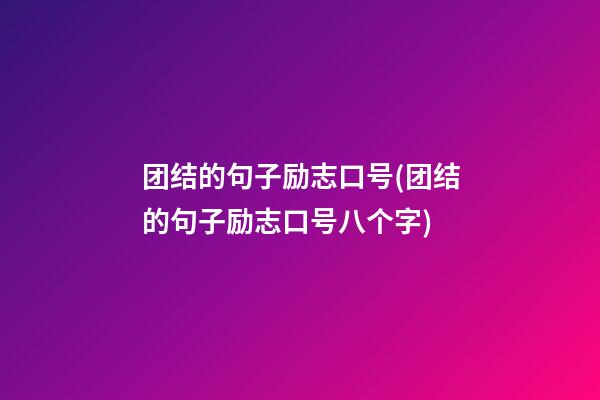 团结的句子励志口号(团结的句子励志口号八个字)